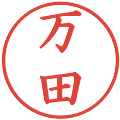 万田